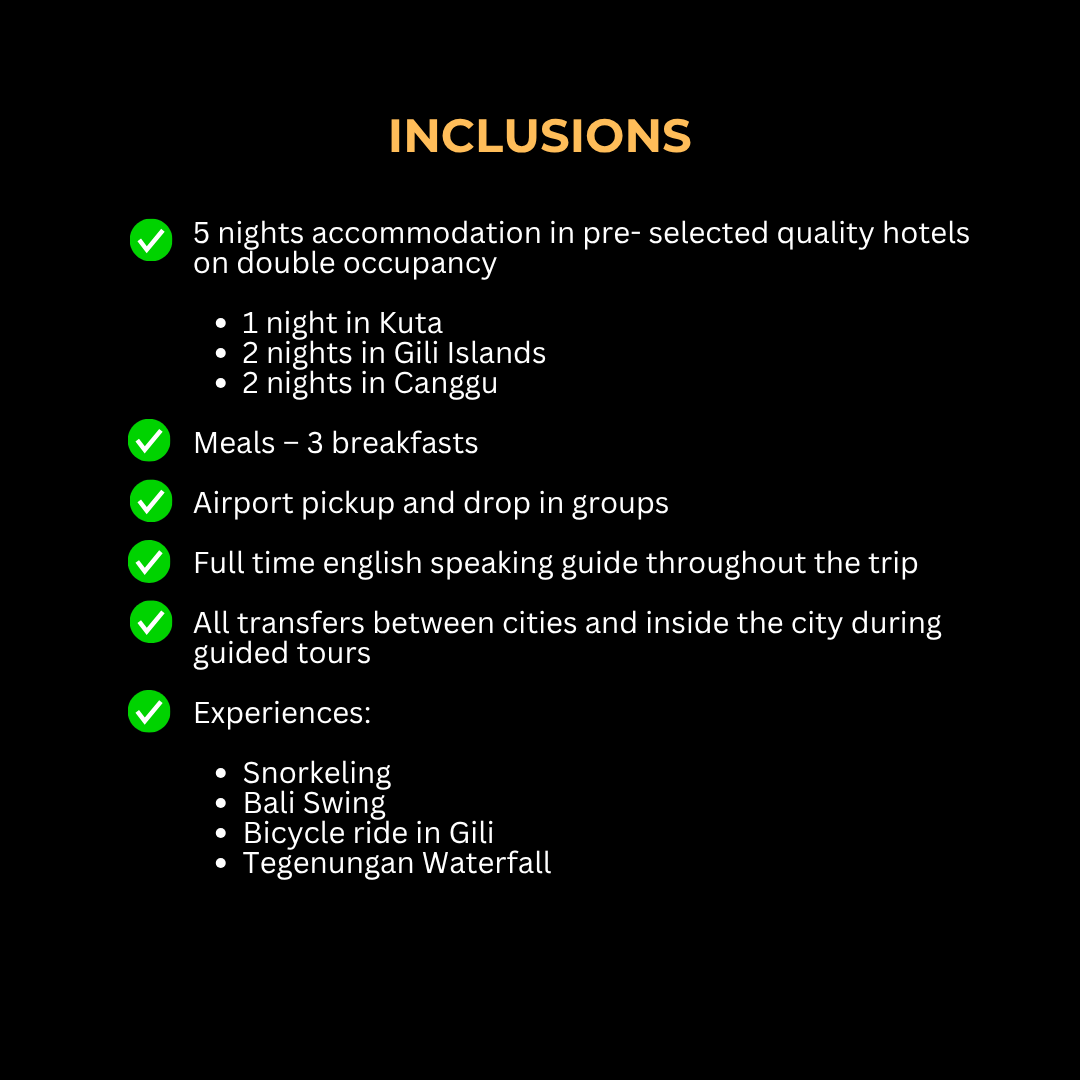 INCLUSIONS

5 nights accommodation in pre- selected quality hotels on double occupancy

- 1 night in Kuta
- 2 nights in Gili Islands
- 2 nights in Canggu

Meals – 3 breakfasts

Airport pickup and drop in groups

Full time english speaking guide throughout the trip

All transfers between cities and inside the city during guided tours

Experiences:

- Snorkeling
- Bali Swing
- Bicycle ride in Gili
- Tegenungan Waterfall